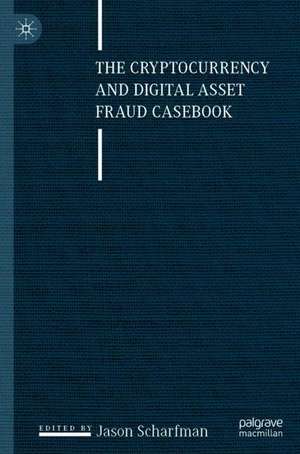 THE CRYPTOCURRENCY AND DIGITAL ASSET FRAUD CASEBOOK

EDITED BY Jason Scharfman

palgrave macmillan